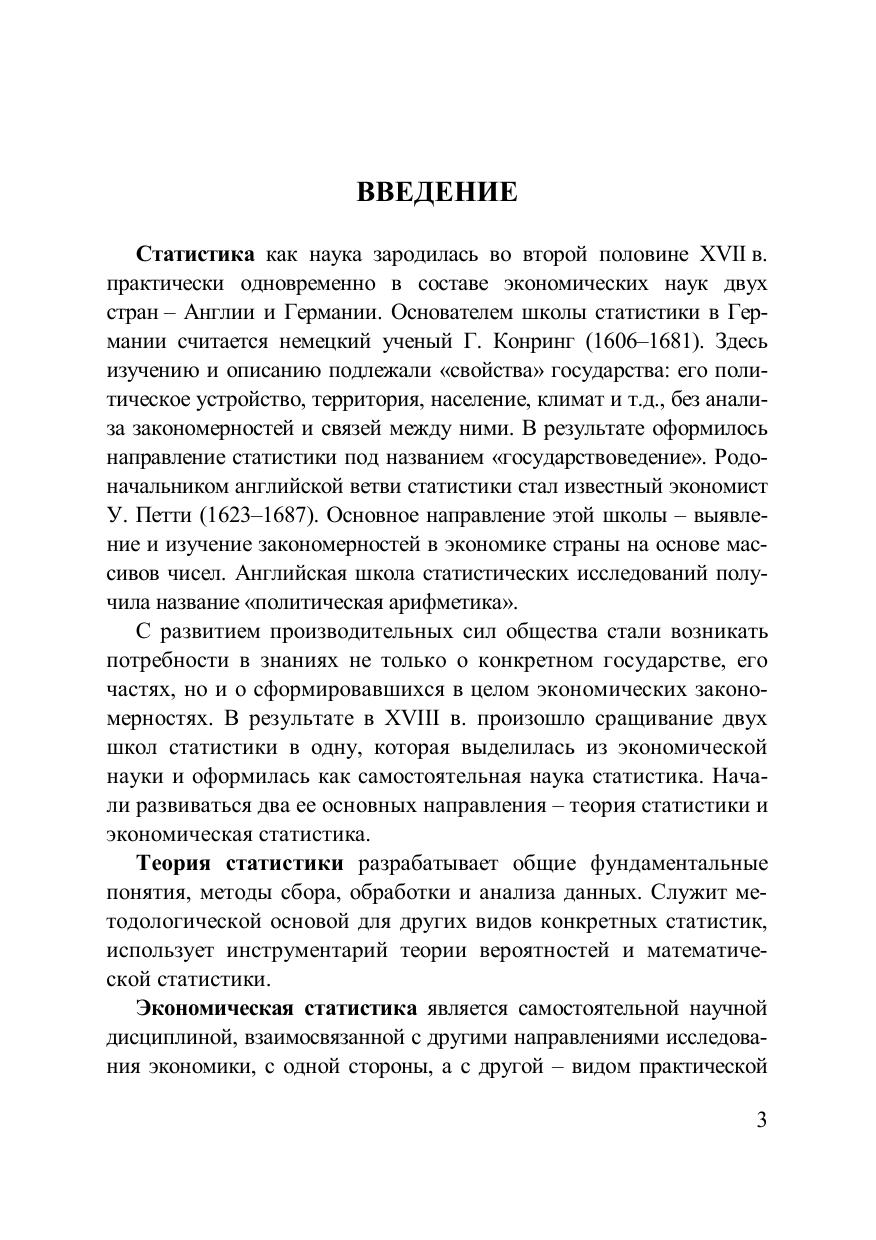 ВВЕДЕНИЕ

Статистика как наука зародилась во второй половине XVII в. практически одновременно в составе экономических наук двух стран – Англии и Германии. Основателем школы статистики в Германии считается немецкий ученый Г. Конринг (1606–1681). Здесь изучению и описанию подлежали «свойства» государства: его политическое устройство, территория, население, климат и т.д., без анализа закономерностей и связей между ними. В результате оформилось направление статистики под названием «государствоведение». Родоначальником английской ветви статистики стал известный экономист У. Петти (1623–1687). Основное направление этой школы – выявление и изучение закономерностей в экономике страны на основе массивов чисел. Английская школа статистических исследований получила название «политическая арифметика».

С развитием производительных сил общества стали возникать потребности в знаниях не только о конкретном государстве, его частях, но и о сформировавшихся в целом экономических закономерностях. В результате в XVIII в. произошло сращивание двух школ статистики в одну, которая выделилась из экономической науки и оформилась как самостоятельная наука статистика. Начали развиваться два ее основных направления – теория статистики и экономическая статистика.

Теория статистики разрабатывает общие фундаментальные понятия, методы сбора, обработки и анализа данных. Служит методологической основой для других видов конкретных статистик, использует инструментарий теории вероятностей и математической статистики.

Экономическая статистика является самостоятельной научной дисциплиной, взаимосвязанной с другими направлениями исследования экономики, с одной стороны, а с другой – видом практической

3